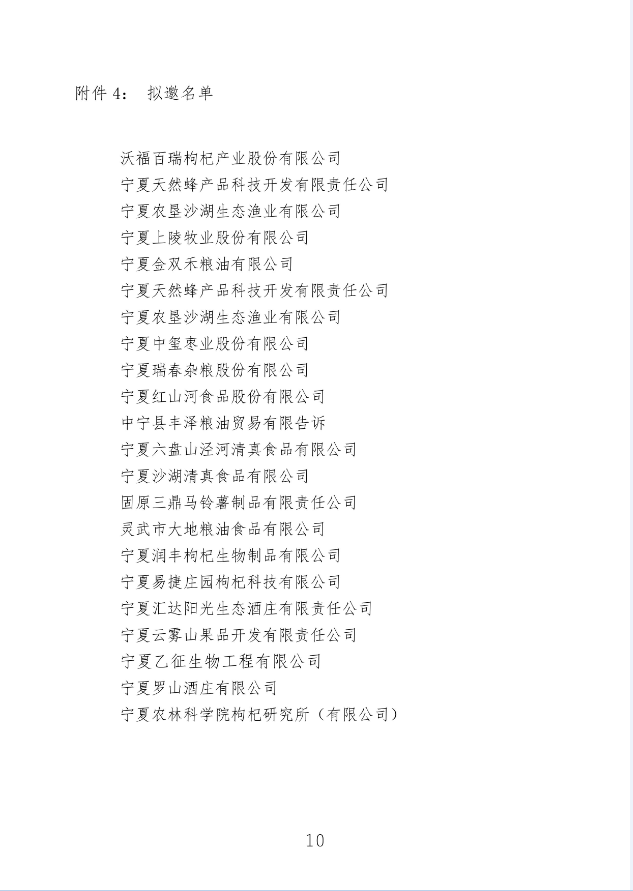 附件 4： 拟邀名单

沃福百瑞枸杞产业股份有限公司
宁夏天然蜂产品科技开发有限责任公司
宁夏农垦沙湖生态渔业有限公司
宁夏上陵牧业股份有限公司
宁夏金双禾粮油有限公司
宁夏天然蜂产品科技开发有限责任公司
宁夏农垦沙湖生态渔业有限公司
宁夏中玺枣业股份有限公司
宁夏瑞春杂粮股份有限公司
宁夏红山河食品股份有限公司
中宁县丰泽粮油贸易有限告诉
宁夏六盘山泾河清真食品有限公司
宁夏沙湖清真食品有限公司
固原三鼎马铃薯制品有限责任公司
灵武市大地粮油食品有限公司
宁夏润丰枸杞生物制品有限公司
宁夏易捷庄园枸杞科技有限公司
宁夏汇达阳光生态酒庄有限责任公司
宁夏云雾山果品开发有限责任公司
宁夏乙征生物工程有限公司
宁夏罗山酒庄有限公司
宁夏农林科学院枸杞研究所（有限公司）

10